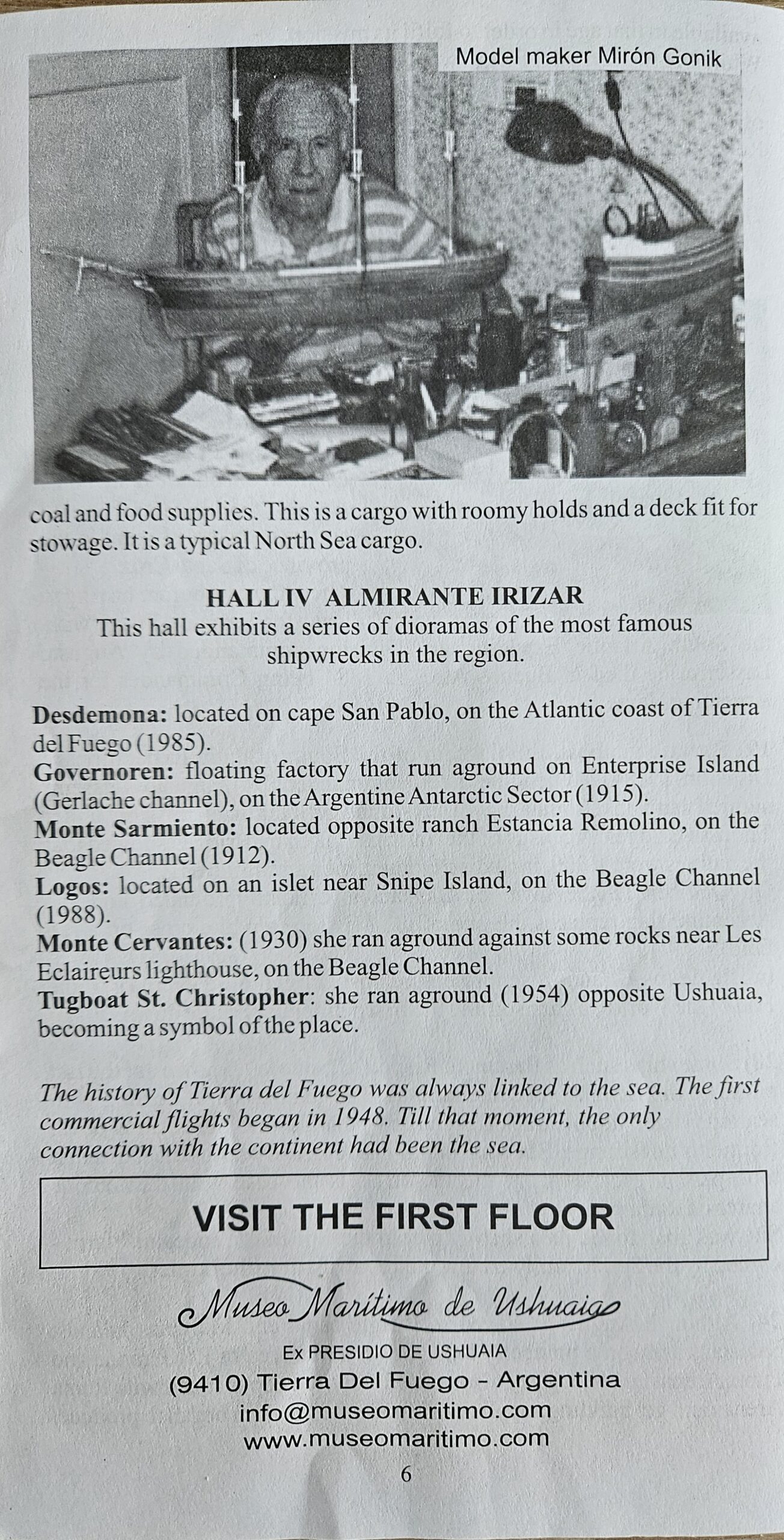 Model maker Mirón Gonik

coal and food supplies. This is a cargo with roomy holds and a deck fit for stowage. It is a typical North Sea cargo.

HALL IV ALMIRANTE IRIZAR
This hall exhibits a series of dioramas of the most famous shipwrecks in the region.

Desdemona: located on cape San Pablo, on the Atlantic coast of Tierra del Fuego (1985).
Governoren: floating factory that run aground on Enterprise Island (Gerlache channel), on the Argentine Antarctic Sector (1915).
Monte Sarmiento: located opposite ranch Estancia Remolino, on the Beagle Channel (1912).
Logos: located on an islet near Snipe Island, on the Beagle Channel (1988).
Monte Cervantes: (1930) she ran aground against some rocks near Les Eclaireurs lighthouse, on the Beagle Channel.
Tugboat St. Christopher: she ran aground (1954) opposite Ushuaia, becoming a symbol of the place.

The history of Tierra del Fuego was always linked to the sea. The first commercial flights began in 1948. Till that moment, the only connection with the continent had been the sea.

VISIT THE FIRST FLOOR

Museo Marítimo de Ushuaia
Ex PRESIDIO DE USHUAIA
(9410) Tierra Del Fuego - Argentina
info@museomaritimo.com
www.museomaritimo.com

6